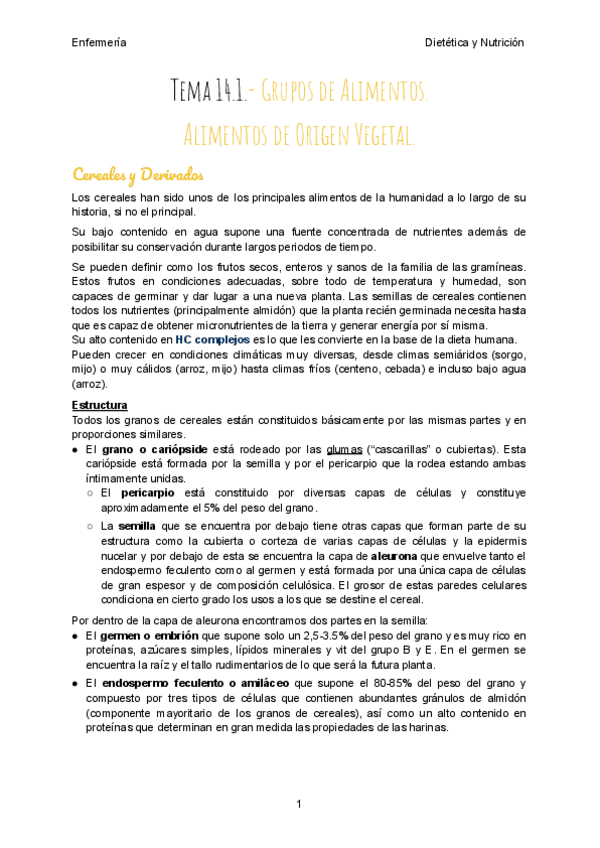 Enfermería

Dietética y Nutrición

Tema 14.1.- Grupos de Alimentos.

Alimentos de Origen Vegetal.

Cereales y Derivados

Los cereales han sido unos de los principales alimentos de la humanidad a lo largo de su historia, si no el principal.

Su bajo contenido en agua supone una fuente concentrada de nutrientes además de posibilitar su conservación durante largos periodos de tiempo.

Se pueden definir como los frutos secos, enteros y sanos de la familia de las gramíneas. Estos frutos en condiciones adecuadas, sobre todo de temperatura y humedad, son capaces de germinar y dar lugar a una nueva planta. Las semillas de cereales contienen todos los nutrientes (principalmente almidón) que la planta recién germinada necesita hasta que es capaz de obtener micronutrientes de la tierra y generar energía por sí misma.
Su alto contenido en HC complejos es lo que les convierte en la base de la dieta humana.
Pueden crecer en condiciones climáticas muy diversas, desde climas semiáridos (sorgo, mijo) o muy cálidos (arroz, mijo) hasta climas fríos (centeno, cebada) e incluso bajo agua (arroz).

Estructura
Todos los granos de cereales están constituidos básicamente por las mismas partes y en proporciones similares.
● El grano o cariópside está rodeado por las glumas ("cascarillas" o cubiertas). Esta cariópside está formada por la semilla y por el pericarpio que la rodea estando ambas íntimamente unidas.
○ El pericarpio está constituido por diversas capas de células y constituye aproximadamente el 5% del peso del grano.
○ La semilla que se encuentra por debajo tiene otras capas que forman parte de su estructura como la cubierta o corteza de varias capas de células y la epidermis nucelar y por debajo de esta se encuentra la capa de aleurona que envuelve tanto el endospermo feculento como al germen y está formada por una única capa de células de gran espesor y de composición celulósica. El grosor de estas paredes celulares condiciona en cierto grado los usos a los que se destine el cereal.

Por dentro de la capa de aleurona encontramos dos partes en la semilla:
● El germen o embrión que supone solo un 2,5-3.5% del peso del grano y es muy rico en proteínas, azúcares simples, lípidos minerales y vit del grupo B y E. En el germen se encuentra la raíz y el tallo rudimentarios de lo que será la futura planta.
● El endospermo feculento o amiláceo que supone el 80-85% del peso del grano y compuesto por tres tipos de células que contienen abundantes gránulos de almidón (componente mayoritario de los granos de cereales), así como un alto contenido en proteínas que determinan en gran medida las propiedades de las harinas.

1